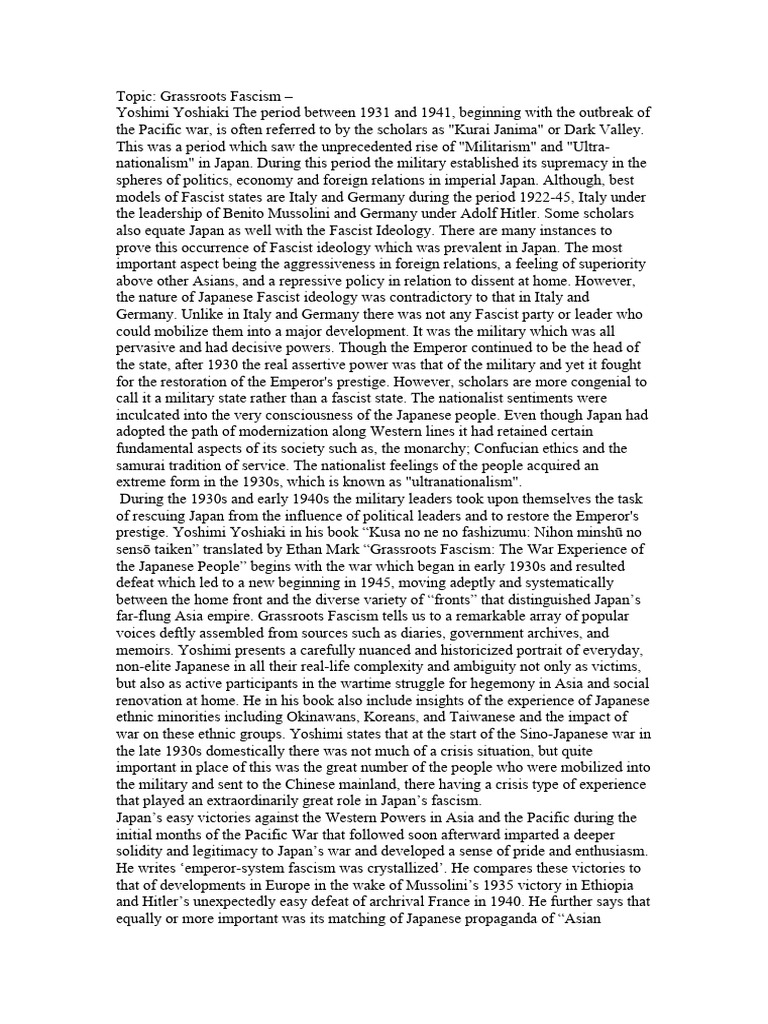 Topic: Grassroots Fascism –
Yoshimi Yoshiaki The period between 1931 and 1941, beginning with the outbreak of the Pacific war, is often referred to by the scholars as "Kurai Janima" or Dark Valley. This was a period which saw the unprecedented rise of "Militarism" and "Ultra-nationalism" in Japan. During this period the military established its supremacy in the spheres of politics, economy and foreign relations in imperial Japan. Although, best models of Fascist states are Italy and Germany during the period 1922-45, Italy under the leadership of Benito Mussolini and Germany under Adolf Hitler. Some scholars also equate Japan as well with the Fascist Ideology. There are many instances to prove this occurrence of Fascist ideology which was prevalent in Japan. The most important aspect being the aggressiveness in foreign relations, a feeling of superiority above other Asians, and a repressive policy in relation to dissent at home. However, the nature of Japanese Fascist ideology was contradictory to that in Italy and Germany. Unlike in Italy and Germany there was not any Fascist party or leader who could mobilize them into a major development. It was the military which was all pervasive and had decisive powers. Though the Emperor continued to be the head of the state, after 1930 the real assertive power was that of the military and yet it fought for the restoration of the Emperor's prestige. However, scholars are more congenial to call it a military state rather than a fascist state. The nationalist sentiments were inculcated into the very consciousness of the Japanese people. Even though Japan had adopted the path of modernization along Western lines it had retained certain fundamental aspects of its society such as, the monarchy; Confucian ethics and the samurai tradition of service. The nationalist feelings of the people acquired an extreme form in the 1930s, which is known as "ultranationalism".
During the 1930s and early 1940s the military leaders took upon themselves the task of rescuing Japan from the influence of political leaders and to restore the Emperor's prestige. Yoshimi Yoshiaki in his book “Kusa no ne no fashizumu: Nihon minshū no sensō taiken” translated by Ethan Mark “Grassroots Fascism: The War Experience of the Japanese People” begins with the war which began in early 1930s and resulted defeat which led to a new beginning in 1945, moving adeptly and systematically between the home front and the diverse variety of “fronts” that distinguished Japan’s far-flung Asia empire. Grassroots Fascism tells us to a remarkable array of popular voices deftly assembled from sources such as diaries, government archives, and memoirs. Yoshimi presents a carefully nuanced and historicized portrait of everyday, non-elite Japanese in all their real-life complexity and ambiguity not only as victims, but also as active participants in the wartime struggle for hegemony in Asia and social renovation at home. He in his book also include insights of the experience of Japanese ethnic minorities including Okinawans, Koreans, and Taiwanese and the impact of war on these ethnic groups. Yoshimi states that at the start of the Sino-Japanese war in the late 1930s domestically there was not much of a crisis situation, but quite important in place of this was the great number of the people who were mobilized into the military and sent to the Chinese mainland, there having a crisis type of experience that played an extraordinarily great role in Japan’s fascism.
Japan’s easy victories against the Western Powers in Asia and the Pacific during the initial months of the Pacific War that followed soon afterward imparted a deeper solidity and legitimacy to Japan’s war and developed a sense of pride and enthusiasm. He writes ‘emperor-system fascism was crystallized’. He compares these victories to that of developments in Europe in the wake of Mussolini’s 1935 victory in Ethiopia and Hitler’s unexpectedly easy defeat of archrival France in 1940. He further says that equally or more important was its matching of Japanese propaganda of “Asian